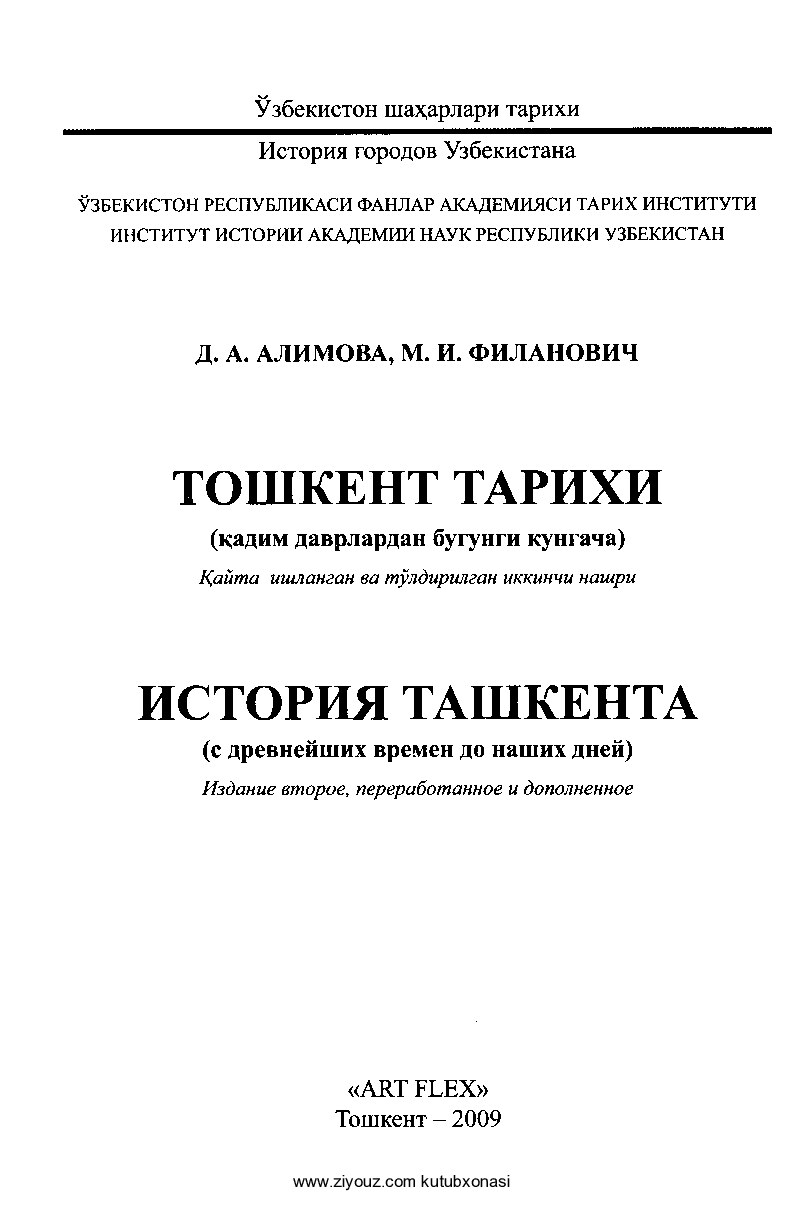 Ўзбекистон шаҳарлари тарихи

История городов Узбекистана

ЎЗБЕКИСТОН РЕСПУБЛИКАСИ ФАНЛАР АКАДЕМИЯСИ ТАРИХ ИНСТИТУТИ
ИНСТИТУТ ИСТОРИИ АКАДЕМИИ НАУК РЕСПУБЛИКИ УЗБЕКИСТАН

Д. А. АЛИМОВА, М. И. ФИЛАНОВИЧ

ТОШКЕНТ ТАРИХИ
(қадим даврлардан бугунги кунгача)
Қайта ишланган ва тўлдирилган иккинчи нашри

ИСТОРИЯ ТАШКЕНТА
(с древнейших времен до наших дней)
Издание второе, переработанное и дополненное

«ART FLEX»
Тошкент – 2009

www.ziyouz.com kutubxonasi